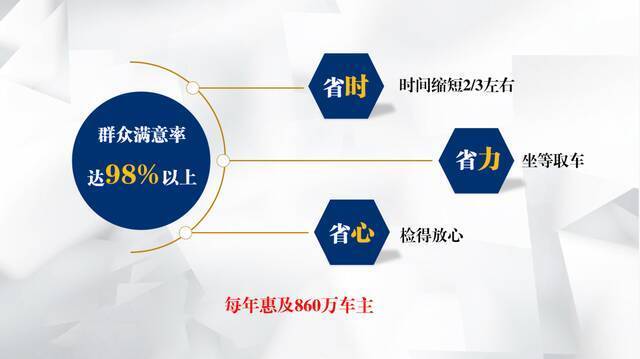 群众满意率
达98%以上

省时
时间缩短2/3左右

省力
坐等取车

省心
检得放心

每年惠及860万车主